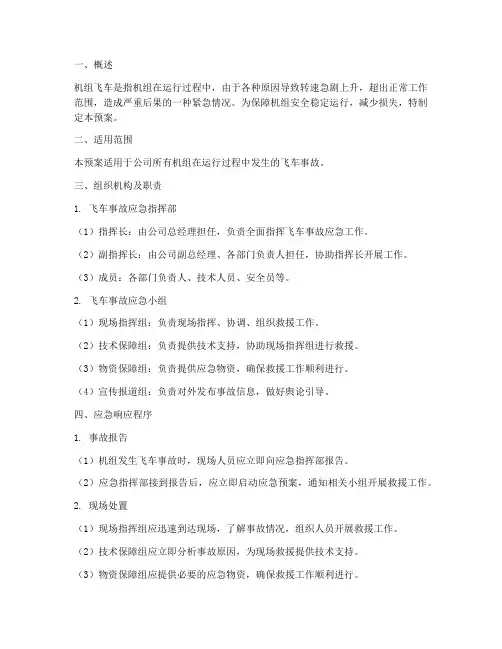 一、概述

机组飞车是指机组在运行过程中，由于各种原因导致转速急剧上升，超出正常工作范围，造成严重后果的一种紧急情况。为保障机组安全稳定运行，减少损失，特制定本预案。

二、适用范围

本预案适用于公司所有机组在运行过程中发生的飞车事故。

三、组织机构及职责

1. 飞车事故应急指挥部

（1）指挥长：由公司总经理担任，负责全面指挥飞车事故应急工作。

（2）副指挥长：由公司副总经理、各部门负责人担任，协助指挥长开展工作。

（3）成员：各部门负责人、技术人员、安全员等。

2. 飞车事故应急小组

（1）现场指挥组：负责现场指挥、协调、组织救援工作。

（2）技术保障组：负责提供技术支持，协助现场指挥组进行救援。

（3）物资保障组：负责提供应急物资，确保救援工作顺利进行。

（4）宣传报道组：负责对外发布事故信息，做好舆论引导。

四、应急响应程序

1. 事故报告

（1）机组发生飞车事故时，现场人员应立即向应急指挥部报告。

（2）应急指挥部接到报告后，应立即启动应急预案，通知相关小组开展救援工作。

2. 现场处置

（1）现场指挥组应迅速到达现场，了解事故情况，组织人员开展救援工作。

（2）技术保障组应立即分析事故原因，为现场救援提供技术支持。

（3）物资保障组应提供必要的应急物资，确保救援工作顺利进行。